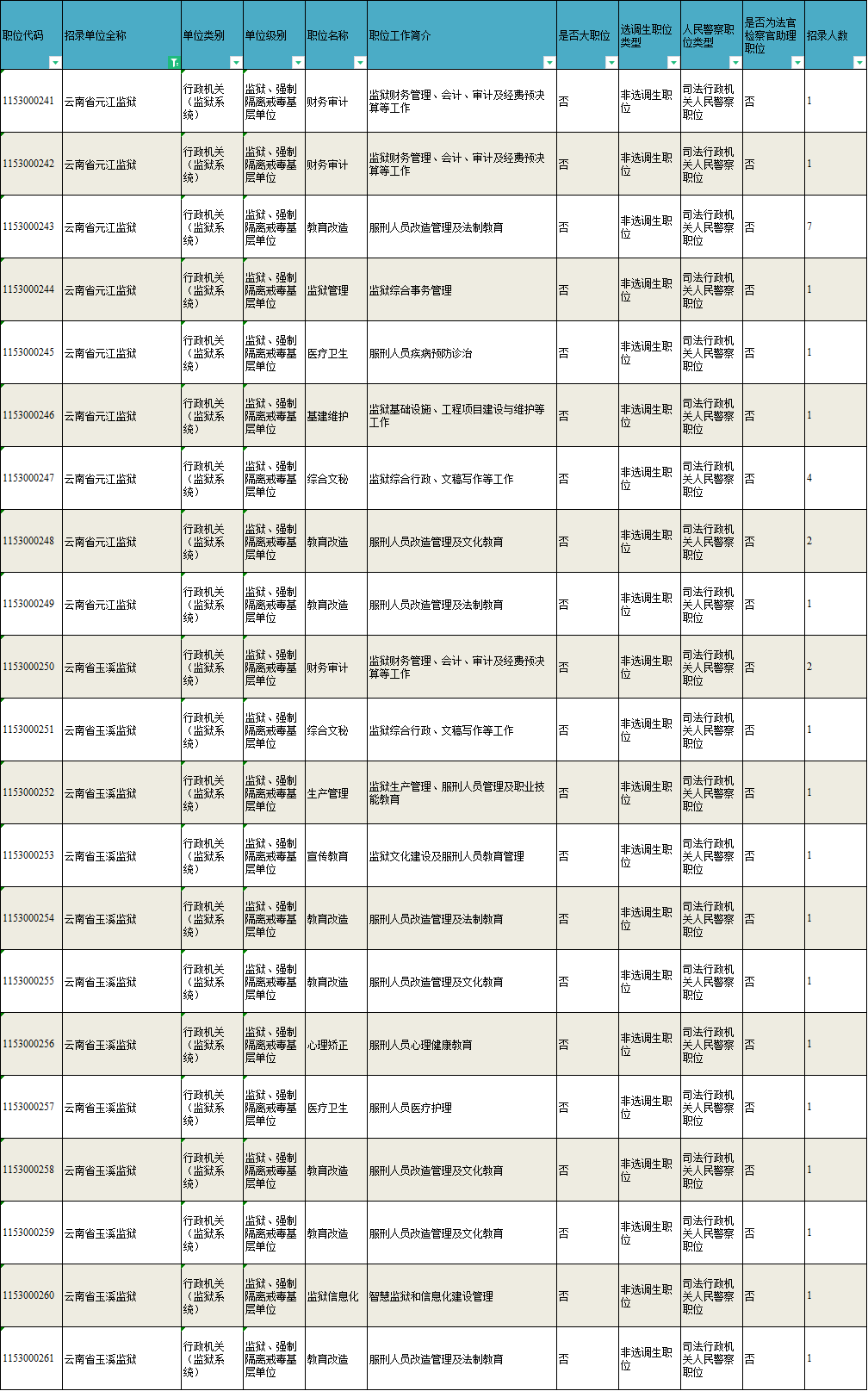 | 职位代码 | 招录单位全称 | 单位类别 | 单位级别 | 职位名称 | 职位工作简介 | 是否大职位 | 选调生职位类型 | 人民警察职位类型 | 是否为法官检察官助理职位 | 招录人数 |
|---|---|---|---|---|---|---|---|---|---|---|
| 1153000241 | 云南省元江监狱 | 行政机关（监狱系统） | 监狱、强制隔离戒毒基层单位 | 财务审计 | 监狱财务管理、会计、审计及经费预决算等工作 | 否 | 非选调生职位 | 司法行政机关人民警察职位 | 否 | 1 |
| 1153000242 | 云南省元江监狱 | 行政机关（监狱系统） | 监狱、强制隔离戒毒基层单位 | 财务审计 | 监狱财务管理、会计、审计及经费预决算等工作 | 否 | 非选调生职位 | 司法行政机关人民警察职位 | 否 | 1 |
| 1153000243 | 云南省元江监狱 | 行政机关（监狱系统） | 监狱、强制隔离戒毒基层单位 | 教育改造 | 服刑人员改造管理及法制教育 | 否 | 非选调生职位 | 司法行政机关人民警察职位 | 否 | 7 |
| 1153000244 | 云南省元江监狱 | 行政机关（监狱系统） | 监狱、强制隔离戒毒基层单位 | 监狱管理 | 监狱综合事务管理 | 否 | 非选调生职位 | 司法行政机关人民警察职位 | 否 | 1 |
| 1153000245 | 云南省元江监狱 | 行政机关（监狱系统） | 监狱、强制隔离戒毒基层单位 | 医疗卫生 | 服刑人员疾病预防诊治 | 否 | 非选调生职位 | 司法行政机关人民警察职位 | 否 | 1 |
| 1153000246 | 云南省元江监狱 | 行政机关（监狱系统） | 监狱、强制隔离戒毒基层单位 | 基建维护 | 监狱基础设施、工程项目建设与维护等工作 | 否 | 非选调生职位 | 司法行政机关人民警察职位 | 否 | 1 |
| 1153000247 | 云南省元江监狱 | 行政机关（监狱系统） | 监狱、强制隔离戒毒基层单位 | 综合文秘 | 监狱综合行政、文稿写作等工作 | 否 | 非选调生职位 | 司法行政机关人民警察职位 | 否 | 4 |
| 1153000248 | 云南省元江监狱 | 行政机关（监狱系统） | 监狱、强制隔离戒毒基层单位 | 教育改造 | 服刑人员改造管理及文化教育 | 否 | 非选调生职位 | 司法行政机关人民警察职位 | 否 | 2 |
| 1153000249 | 云南省元江监狱 | 行政机关（监狱系统） | 监狱、强制隔离戒毒基层单位 | 教育改造 | 服刑人员改造管理及法制教育 | 否 | 非选调生职位 | 司法行政机关人民警察职位 | 否 | 1 |
| 1153000250 | 云南省玉溪监狱 | 行政机关（监狱系统） | 监狱、强制隔离戒毒基层单位 | 财务审计 | 监狱财务管理、会计、审计及经费预决算等工作 | 否 | 非选调生职位 | 司法行政机关人民警察职位 | 否 | 2 |
| 1153000251 | 云南省玉溪监狱 | 行政机关（监狱系统） | 监狱、强制隔离戒毒基层单位 | 综合文秘 | 监狱综合行政、文稿写作等工作 | 否 | 非选调生职位 | 司法行政机关人民警察职位 | 否 | 1 |
| 1153000252 | 云南省玉溪监狱 | 行政机关（监狱系统） | 监狱、强制隔离戒毒基层单位 | 生产管理 | 监狱生产管理、服刑人员管理及职业技能教育 | 否 | 非选调生职位 | 司法行政机关人民警察职位 | 否 | 1 |
| 1153000253 | 云南省玉溪监狱 | 行政机关（监狱系统） | 监狱、强制隔离戒毒基层单位 | 宣传教育 | 监狱文化建设及服刑人员教育管理 | 否 | 非选调生职位 | 司法行政机关人民警察职位 | 否 | 1 |
| 1153000254 | 云南省玉溪监狱 | 行政机关（监狱系统） | 监狱、强制隔离戒毒基层单位 | 教育改造 | 服刑人员改造管理及法制教育 | 否 | 非选调生职位 | 司法行政机关人民警察职位 | 否 | 1 |
| 1153000255 | 云南省玉溪监狱 | 行政机关（监狱系统） | 监狱、强制隔离戒毒基层单位 | 教育改造 | 服刑人员改造管理及文化教育 | 否 | 非选调生职位 | 司法行政机关人民警察职位 | 否 | 1 |
| 1153000256 | 云南省玉溪监狱 | 行政机关（监狱系统） | 监狱、强制隔离戒毒基层单位 | 心理矫正 | 服刑人员心理健康教育 | 否 | 非选调生职位 | 司法行政机关人民警察职位 | 否 | 1 |
| 1153000257 | 云南省玉溪监狱 | 行政机关（监狱系统） | 监狱、强制隔离戒毒基层单位 | 医疗卫生 | 服刑人员医疗护理 | 否 | 非选调生职位 | 司法行政机关人民警察职位 | 否 | 1 |
| 1153000258 | 云南省玉溪监狱 | 行政机关（监狱系统） | 监狱、强制隔离戒毒基层单位 | 教育改造 | 服刑人员改造管理及文化教育 | 否 | 非选调生职位 | 司法行政机关人民警察职位 | 否 | 1 |
| 1153000259 | 云南省玉溪监狱 | 行政机关（监狱系统） | 监狱、强制隔离戒毒基层单位 | 教育改造 | 服刑人员改造管理及文化教育 | 否 | 非选调生职位 | 司法行政机关人民警察职位 | 否 | 1 |
| 1153000260 | 云南省玉溪监狱 | 行政机关（监狱系统） | 监狱、强制隔离戒毒基层单位 | 监狱信息化 | 智慧监狱和信息化建设管理 | 否 | 非选调生职位 | 司法行政机关人民警察职位 | 否 | 1 |
| 1153000261 | 云南省玉溪监狱 | 行政机关（监狱系统） | 监狱、强制隔离戒毒基层单位 | 教育改造 | 服刑人员改造管理及法制教育 | 否 | 非选调生职位 | 司法行政机关人民警察职位 | 否 | 1 |